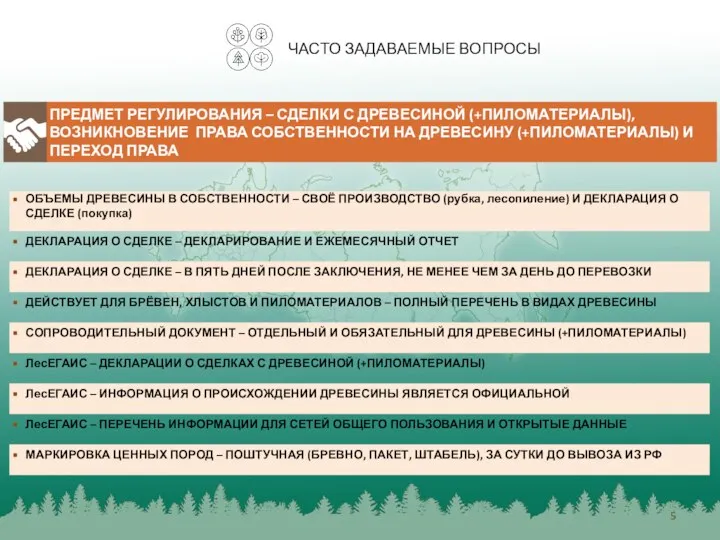 ЧАСТО ЗАДАВАЕМЫЕ ВОПРОСЫ

ПРЕДМЕТ РЕГУЛИРОВАНИЯ – СДЕЛКИ С ДРЕВЕСИНОЙ (+ПИЛОМАТЕРИАЛЫ), ВОЗНИКНОВЕНИЕ ПРАВА СОБСТВЕННОСТИ НА ДРЕВЕСИНУ (+ПИЛОМАТЕРИАЛЫ) И ПЕРЕХОД ПРАВА

▪ ОБЪЕМЫ ДРЕВЕСИНЫ В СОБСТВЕННОСТИ – СВОЁ ПРОИЗВОДСТВО (рубка, лесопиление) И ДЕКЛАРАЦИЯ О СДЕЛКЕ (покупка)

▪ ДЕКЛАРАЦИЯ О СДЕЛКЕ – ДЕКЛАРИРОВАНИЕ И ЕЖЕМЕСЯЧНЫЙ ОТЧЕТ

▪ ДЕКЛАРАЦИЯ О СДЕЛКЕ – В ПЯТЬ ДНЕЙ ПОСЛЕ ЗАКЛЮЧЕНИЯ, НЕ МЕНЕЕ ЧЕМ ЗА ДЕНЬ ДО ПЕРЕВОЗКИ

▪ ДЕЙСТВУЕТ ДЛЯ БРЁВЕН, ХЛЫСТОВ И ПИЛОМАТЕРИАЛОВ – ПОЛНЫЙ ПЕРЕЧЕНЬ В ВИДАХ ДРЕВЕСИНЫ

▪ СОПРОВОДИТЕЛЬНЫЙ ДОКУМЕНТ – ОТДЕЛЬНЫЙ И ОБЯЗАТЕЛЬНЫЙ ДЛЯ ДРЕВЕСИНЫ (+ПИЛОМАТЕРИАЛЫ)

▪ ЛесЕГАИС – ДЕКЛАРАЦИИ О СДЕЛКАХ С ДРЕВЕСИНОЙ (+ПИЛОМАТЕРИАЛЫ)

▪ ЛесЕГАИС – ИНФОРМАЦИЯ О ПРОИСХОЖДЕНИИ ДРЕВЕСИНЫ ЯВЛЯЕТСЯ ОФИЦИАЛЬНОЙ

▪ ЛесЕГАИС – ПЕРЕЧЕНЬ ИНФОРМАЦИИ ДЛЯ СЕТЕЙ ОБЩЕГО ПОЛЬЗОВАНИЯ И ОТКРЫТЫЕ ДАННЫЕ

▪ МАРКИРОВКА ЦЕННЫХ ПОРОД – ПОШТУЧНАЯ (БРЕВНО, ПАКЕТ, ШТАБЕЛЬ), ЗА СУТКИ ДО ВЫВОЗА ИЗ РФ

5